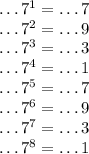 $\ldots 7^1 = \ldots 7$
$\ldots 7^2 = \ldots 9$
$\ldots 7^3 = \ldots 3$
$\ldots 7^4 = \ldots 1$
$\ldots 7^5 = \ldots 7$
$\ldots 7^6 = \ldots 9$
$\ldots 7^7 = \ldots 3$
$\ldots 7^8 = \ldots 1$